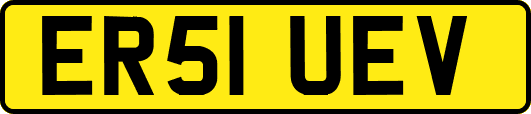 ER51 UEV